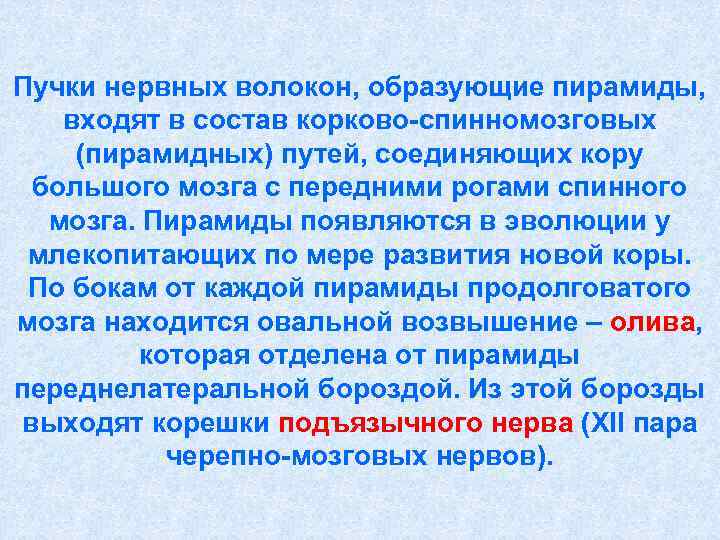 Пучки нервных волокон, образующие пирамиды, входят в состав корково-спинномозговых (пирамидных) путей, соединяющих кору большого мозга с передними рогами спинного мозга. Пирамиды появляются в эволюции у млекопитающих по мере развития новой коры. По бокам от каждой пирамиды продолговатого мозга находится овальной возвышение – олива, которая отделена от пирамиды переднелатеральной бороздой. Из этой борозды выходят корешки подъязычного нерва (XII пара черепно-мозговых нервов).